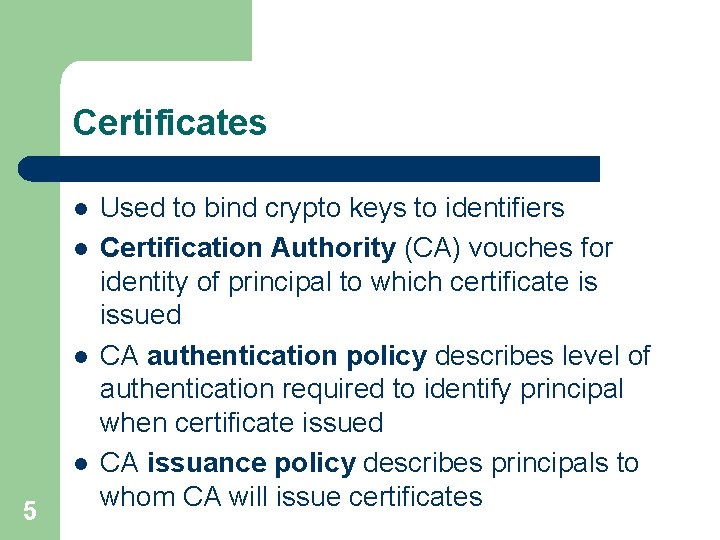 Certificates

- Used to bind crypto keys to identifiers
- Certification Authority (CA) vouches for identity of principal to which certificate is issued
- CA authentication policy describes level of authentication required to identify principal when certificate issued
- CA issuance policy describes principals to whom CA will issue certificates

5